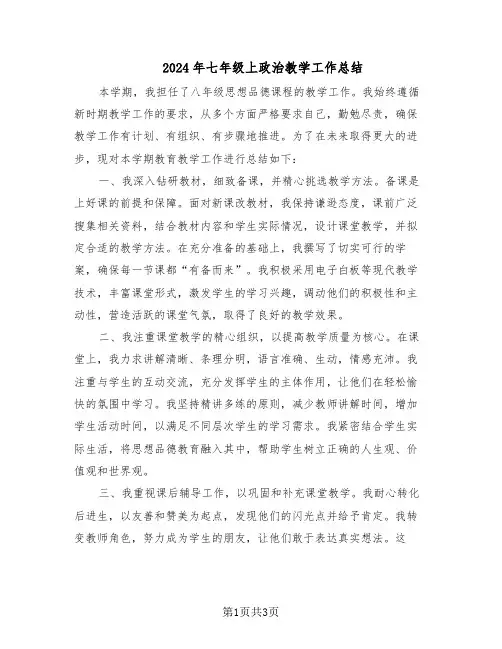 2024年七年级上政治教学工作总结

本学期，我担任了八年级思想品德课程的教学工作。我始终遵循新时期教学工作的要求，从多个方面严格要求自己，勤勉尽责，确保教学工作有计划、有组织、有步骤地推进。为了在未来取得更大的进步，现对本学期教育教学工作进行总结如下：

一、我深入钻研教材，细致备课，并精心挑选教学方法。备课是上好课的前提和保障。面对新课改教材，我保持谦逊态度，课前广泛搜集相关资料，结合教材内容和学生实际情况，设计课堂教学，并拟定合适的教学方法。在充分准备的基础上，我撰写了切实可行的学案，确保每一节课都“有备而来”。我积极采用电子白板等现代教学技术，丰富课堂形式，激发学生的学习兴趣，调动他们的积极性和主动性，营造活跃的课堂气氛，取得了良好的教学效果。

二、我注重课堂教学的精心组织，以提高教学质量为核心。在课堂上，我力求讲解清晰、条理分明，语言准确、生动，情感充沛。我注重与学生的互动交流，充分发挥学生的主体作用，让他们在轻松愉快的氛围中学习。我坚持精讲多练的原则，减少教师讲解时间，增加学生活动时间，以满足不同层次学生的学习需求。我紧密结合学生实际生活，将思想品德教育融入其中，帮助学生树立正确的人生观、价值观和世界观。

三、我重视课后辅导工作，以巩固和补充课堂教学。我耐心转化后进生，以友善和赞美为起点，发现他们的闪光点并给予肯定。我转变教师角色，努力成为学生的朋友，让他们敢于表达真实想法。这

第1页共3页